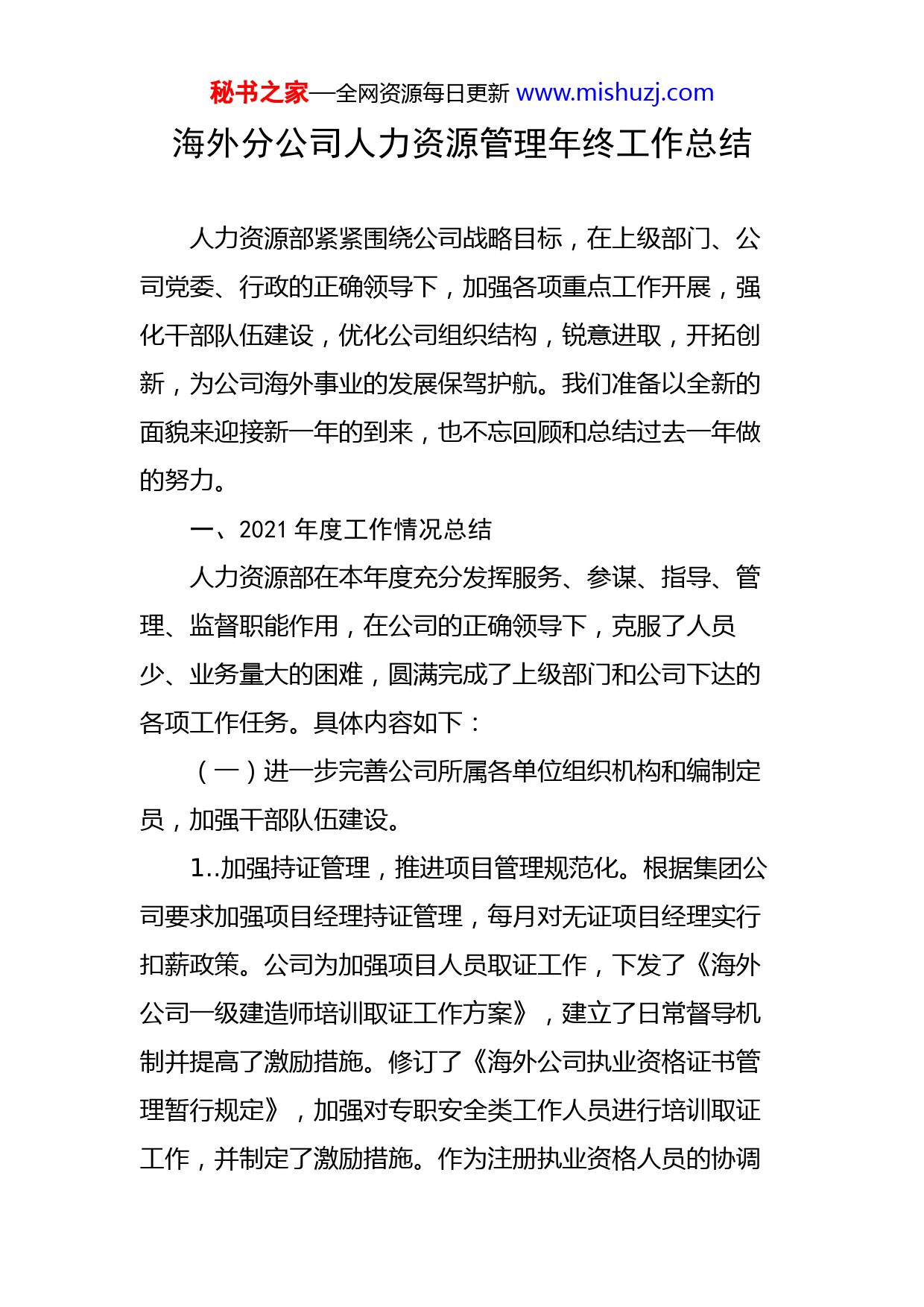 秘书之家—全网资源每日更新 www.mishuzj.com

海外分公司人力资源管理年终工作总结

人力资源部紧紧围绕公司战略目标，在上级部门、公司党委、行政的正确领导下，加强各项重点工作开展，强化干部队伍建设，优化公司组织结构，锐意进取，开拓创新，为公司海外事业的发展保驾护航。我们准备以全新的面貌来迎接新一年的到来，也不忘回顾和总结过去一年做的努力。

一、2021 年度工作情况总结

人力资源部在本年度充分发挥服务、参谋、指导、管理、监督职能作用，在公司的正确领导下，克服了人员少、业务量大的困难，圆满完成了上级部门和公司下达的各项工作任务。具体内容如下：

（一）进一步完善公司所属各单位组织机构和编制定员，加强干部队伍建设。

1..加强持证管理，推进项目管理规范化。根据集团公司要求加强项目经理持证管理，每月对无证项目经理实行扣薪政策。公司为加强项目人员取证工作，下发了《海外公司一级建造师培训取证工作方案》，建立了日常督导机制并提高了激励措施。修订了《海外公司执业资格证书管理暂行规定》，加强对专职安全类工作人员进行培训取证工作，并制定了激励措施。作为注册执业资格人员的协调